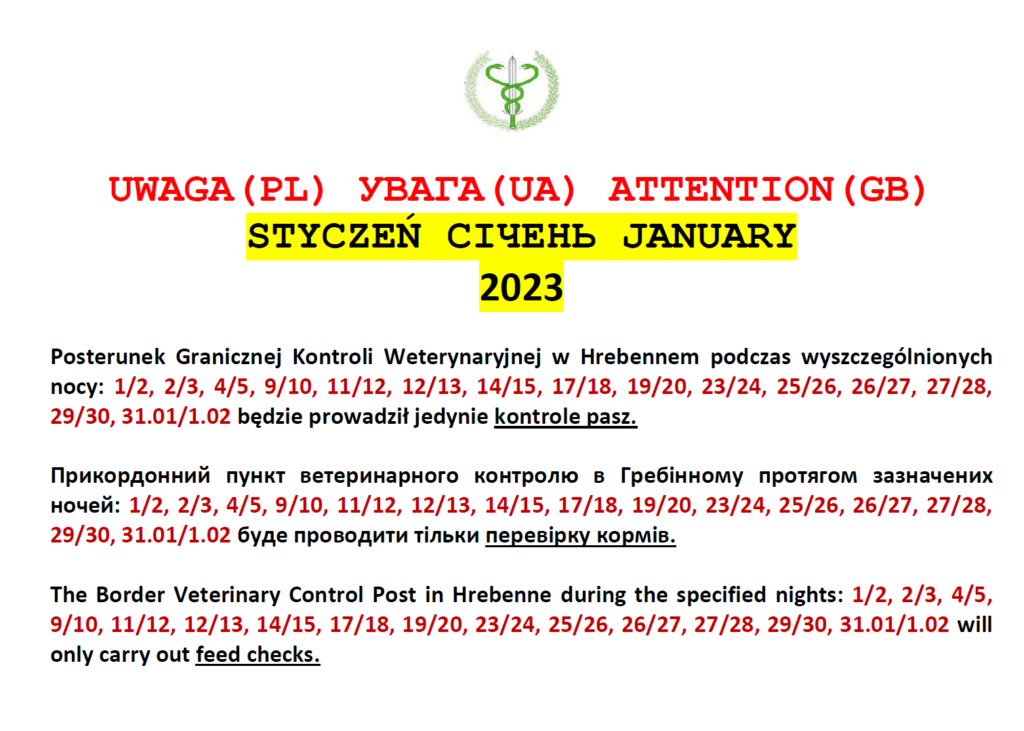 UWAGA(PL) УВАГА(UA) ATTENTION(GB)
STYCZEŃ СІЧЕНЬ JANUARY
2023

Posterunek Granicznej Kontroli Weterynaryjnej w Hrebennem podczas wyszczególnionych nocy: 1/2, 2/3, 4/5, 9/10, 11/12, 12/13, 14/15, 17/18, 19/20, 23/24, 25/26, 26/27, 27/28, 29/30, 31.01/1.02 będzie prowadził jedynie kontrole pasz.

Прикордонний пункт ветеринарного контролю в Гребінному протягом зазначених ночей: 1/2, 2/3, 4/5, 9/10, 11/12, 12/13, 14/15, 17/18, 19/20, 23/24, 25/26, 26/27, 27/28, 29/30, 31.01/1.02 буде проводити тільки перевірку кормів.

The Border Veterinary Control Post in Hrebenne during the specified nights: 1/2, 2/3, 4/5, 9/10, 11/12, 12/13, 14/15, 17/18, 19/20, 23/24, 25/26, 26/27, 27/28, 29/30, 31.01/1.02 will only carry out feed checks.